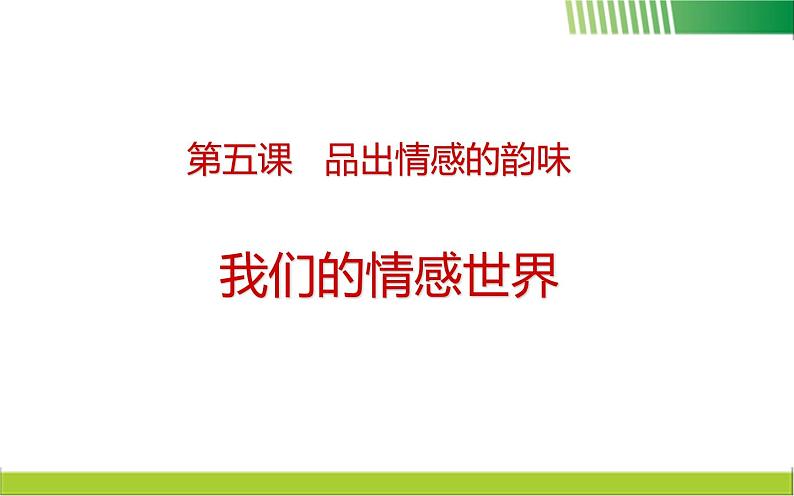 第五课　品出情感的韵味

我们的情感世界